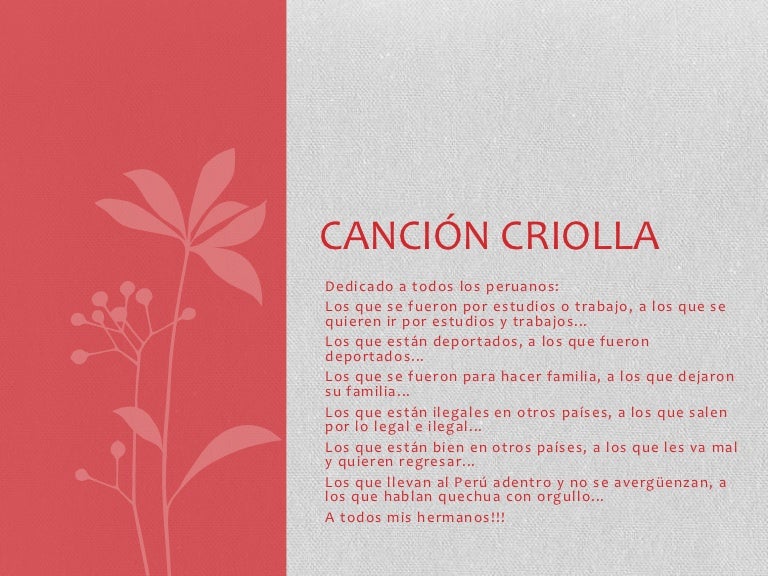 CANCIÓN CRIOLLA

Dedicado a todos los peruanos:

Los que se fueron por estudios o trabajo, a los que se quieren ir por estudios y trabajos...

Los que están deportados, a los que fueron deportados...

Los que se fueron para hacer familia, a los que dejaron su familia...

Los que están ilegales en otros países, a los que salen por lo legal e ilegal...

Los que están bien en otros países, a los que les va mal y quieren regresar...

Los que llevan al Perú adentro y no se avergüenzan, a los que hablan quechua con orgullo...

A todos mis hermanos!!!